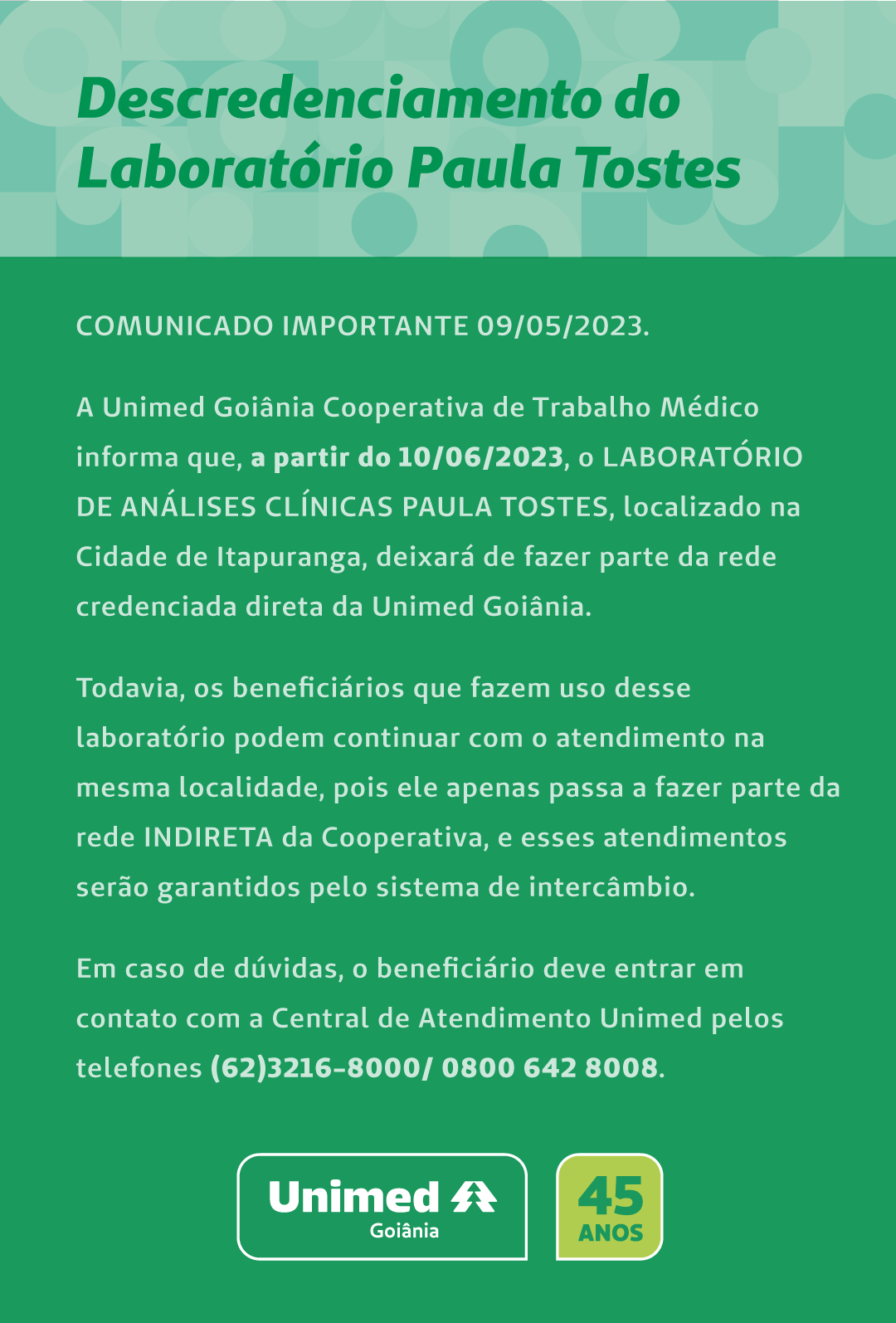 Descredenciamento do Laboratório Paula Tostes

COMUNICADO IMPORTANTE 09/05/2023.

A Unimed Goiânia Cooperativa de Trabalho Médico informa que, a partir do 10/06/2023, o LABORATÓRIO DE ANÁLISES CLÍNICAS PAULA TOSTES, localizado na Cidade de Itapuranga, deixará de fazer parte da rede credenciada direta da Unimed Goiânia.

Todavia, os beneficiários que fazem uso desse laboratório podem continuar com o atendimento na mesma localidade, pois ele apenas passa a fazer parte da rede INDIRETA da Cooperativa, e esses atendimentos serão garantidos pelo sistema de intercâmbio.

Em caso de dúvidas, o beneficiário deve entrar em contato com a Central de Atendimento Unimed pelos telefones (62)3216-8000/ 0800 642 8008.

Unimed Goiânia

45 ANOS